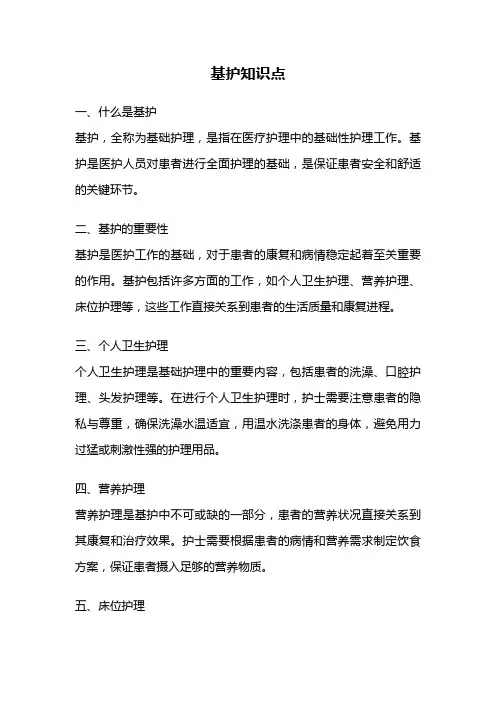 基护知识点

一、什么是基护

基护，全称为基础护理，是指在医疗护理中的基础性护理工作。基护是医护人员对患者进行全面护理的基础，是保证患者安全和舒适的关键环节。

二、基护的重要性

基护是医护工作的基础，对于患者的康复和病情稳定起着至关重要的作用。基护包括许多方面的工作，如个人卫生护理、营养护理、床位护理等，这些工作直接关系到患者的生活质量和康复进程。

三、个人卫生护理

个人卫生护理是基础护理中的重要内容，包括患者的洗澡、口腔护理、头发护理等。在进行个人卫生护理时，护士需要注意患者的隐私与尊重，确保洗澡水温适宜，用温水洗涤患者的身体，避免用力过猛或刺激性强的护理用品。

四、营养护理

营养护理是基护中不可或缺的一部分，患者的营养状况直接关系到其康复和治疗效果。护士需要根据患者的病情和营养需求制定饮食方案，保证患者摄入足够的营养物质。

五、床位护理